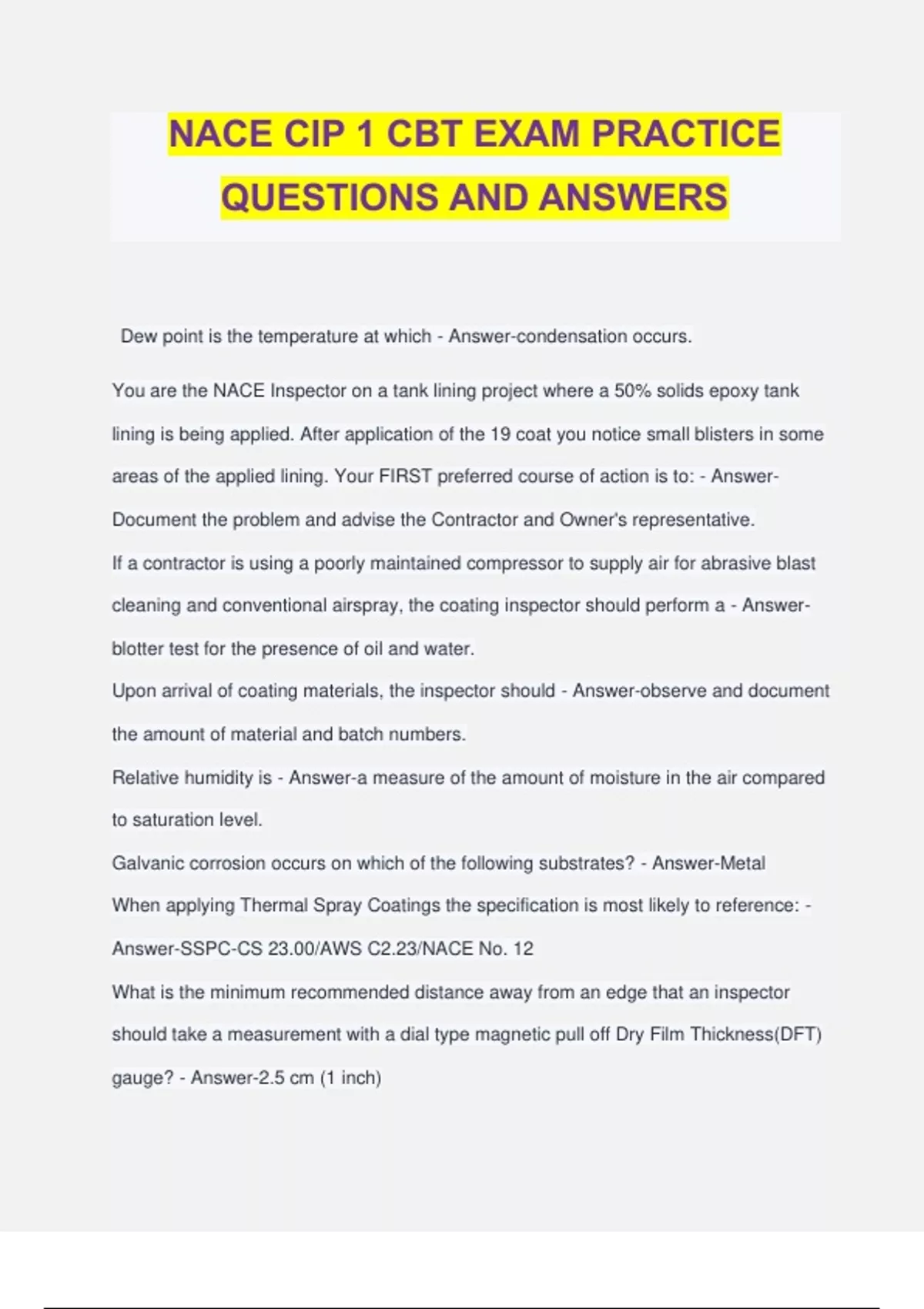 NACE CIP 1 CBT EXAM PRACTICE QUESTIONS AND ANSWERS

Dew point is the temperature at which - Answer-condensation occurs.

You are the NACE Inspector on a tank lining project where a 50% solids epoxy tank lining is being applied. After application of the 19 coat you notice small blisters in some areas of the applied lining. Your FIRST preferred course of action is to: - Answer-Document the problem and advise the Contractor and Owner's representative.
If a contractor is using a poorly maintained compressor to supply air for abrasive blast cleaning and conventional airspray, the coating inspector should perform a - Answer-blotter test for the presence of oil and water.
Upon arrival of coating materials, the inspector should - Answer-observe and document the amount of material and batch numbers.
Relative humidity is - Answer-a measure of the amount of moisture in the air compared to saturation level.
Galvanic corrosion occurs on which of the following substrates? - Answer-Metal
When applying Thermal Spray Coatings the specification is most likely to reference: - Answer-SSPC-CS 23.00/AWS C2.23/NACE No. 12
What is the minimum recommended distance away from an edge that an inspector should take a measurement with a dial type magnetic pull off Dry Film Thickness(DFT) gauge? - Answer-2.5 cm (1 inch)